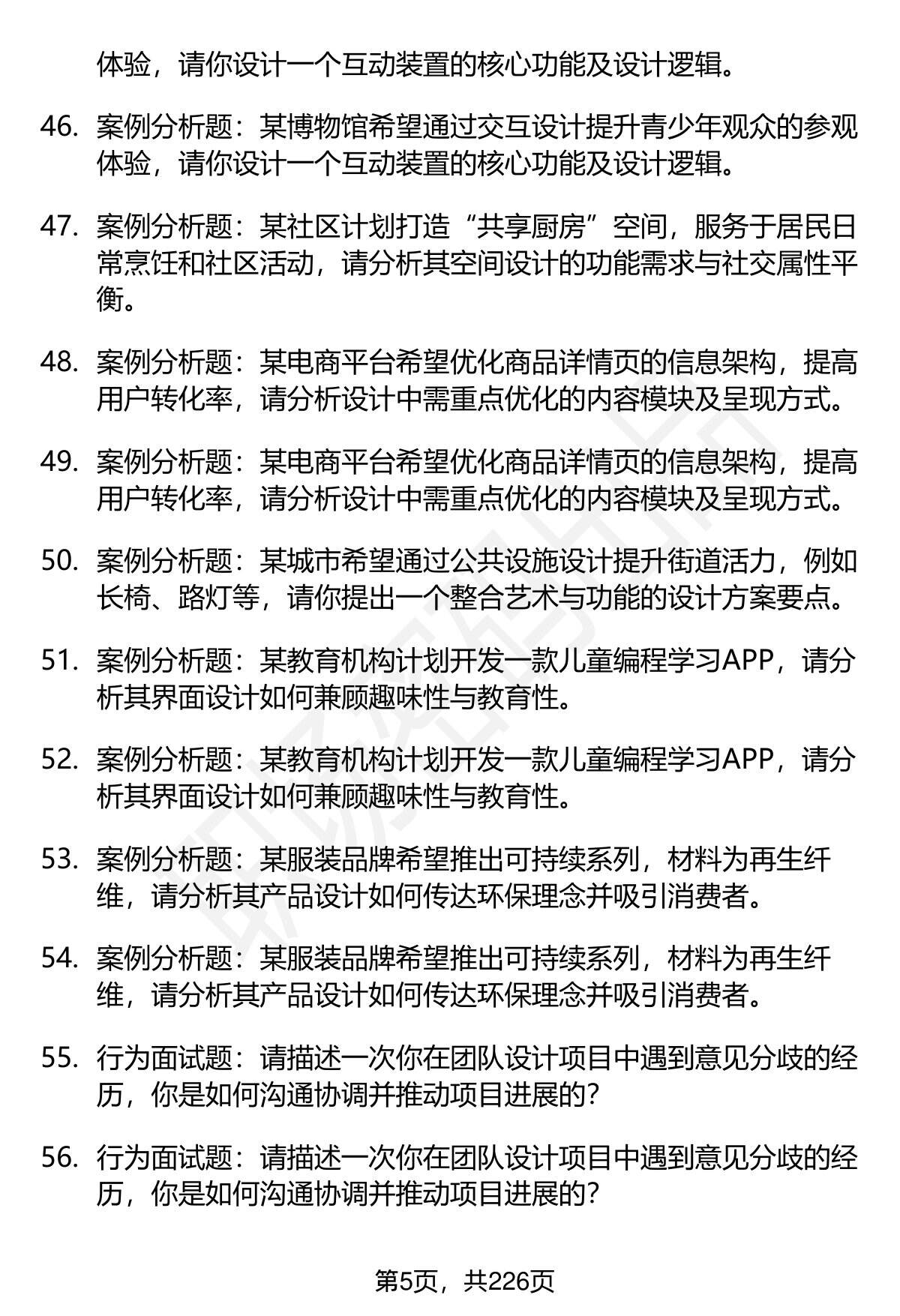 体验，请你设计一个互动装置的核心功能及设计逻辑。

46. 案例分析题：某博物馆希望通过交互设计提升青少年观众的参观体验，请你设计一个互动装置的核心功能及设计逻辑。

47. 案例分析题：某社区计划打造“共享厨房”空间，服务于居民日常烹饪和社区活动，请分析其空间设计的功能需求与社交属性平衡。

48. 案例分析题：某电商平台希望优化商品详情页的信息架构，提高用户转化率，请分析设计中需重点优化的内容模块及呈现方式。

49. 案例分析题：某电商平台希望优化商品详情页的信息架构，提高用户转化率，请分析设计中需重点优化的内容模块及呈现方式。

50. 案例分析题：某城市希望通过公共设施设计提升街道活力，例如长椅、路灯等，请你提出一个整合艺术与功能的设计方案要点。

51. 案例分析题：某教育机构计划开发一款儿童编程学习APP，请分析其界面设计如何兼顾趣味性与教育性。

52. 案例分析题：某教育机构计划开发一款儿童编程学习APP，请分析其界面设计如何兼顾趣味性与教育性。

53. 案例分析题：某服装品牌希望推出可持续系列，材料为再生纤维，请分析其产品设计如何传达环保理念并吸引消费者。

54. 案例分析题：某服装品牌希望推出可持续系列，材料为再生纤维，请分析其产品设计如何传达环保理念并吸引消费者。

55. 行为面试题：请描述一次你在团队设计项目中遇到意见分歧的经历，你是如何沟通协调并推动项目进展的?

56. 行为面试题：请描述一次你在团队设计项目中遇到意见分歧的经历，你是如何沟通协调并推动项目进展的?

第5页，共226页